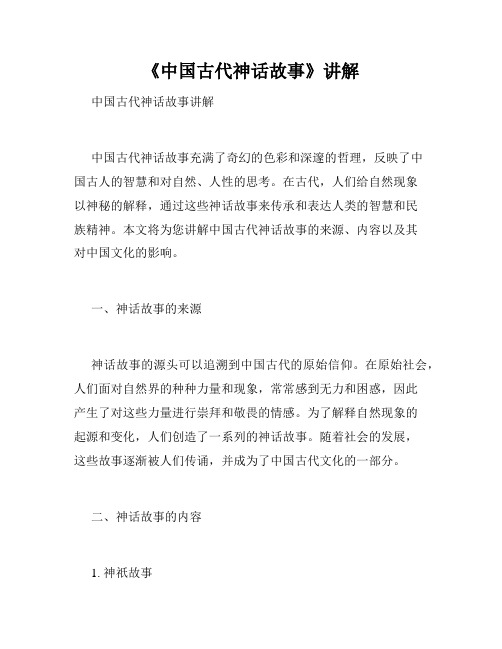 《中国古代神话故事》讲解

中国古代神话故事讲解

中国古代神话故事充满了奇幻的色彩和深邃的哲理，反映了中国古人的智慧和对自然、人性的思考。在古代，人们给自然现象以神秘的解释，通过这些神话故事来传承和表达人类的智慧和民族精神。本文将为您讲解中国古代神话故事的来源、内容以及其对中国文化的影响。

一、神话故事的来源

神话故事的源头可以追溯到中国古代的原始信仰。在原始社会，人们面对自然界的种种力量和现象，常常感到无力和困惑，因此产生了对这些力量进行崇拜和敬畏的情感。为了解释自然现象的起源和变化，人们创造了一系列的神话故事。随着社会的发展，这些故事逐渐被人们传诵，并成为了中国古代文化的一部分。

二、神话故事的内容

1. 神祇故事